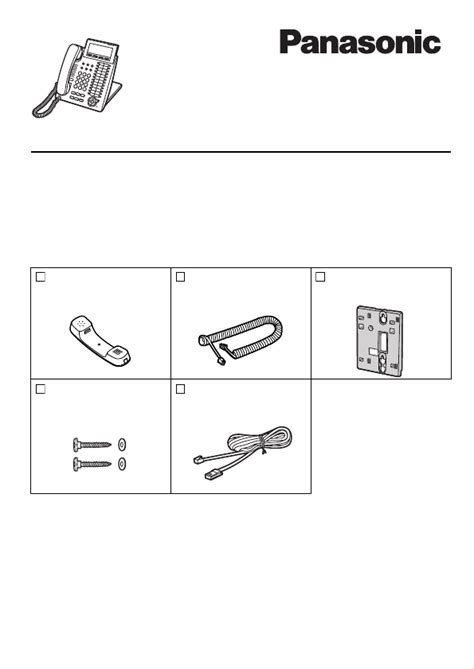 Panasonic